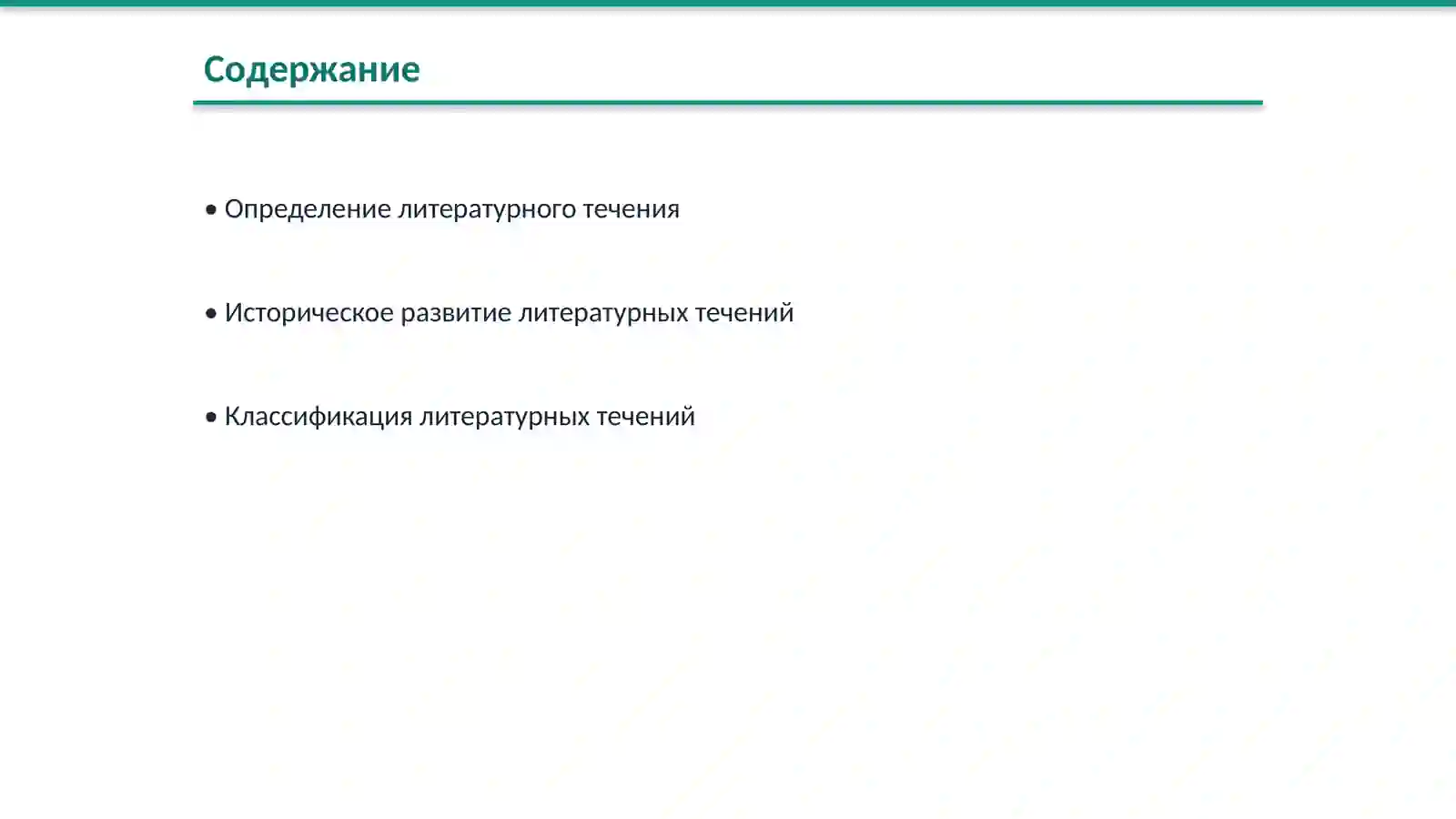 Содержание

• Определение литературного течения

• Историческое развитие литературных течений

• Классификация литературных течений